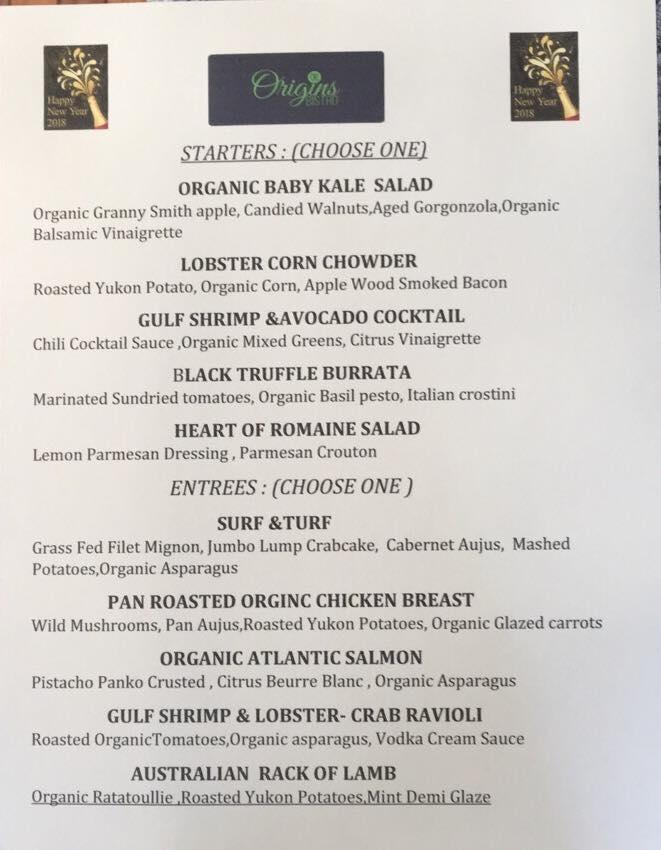 Happy New Year 2018

Origins BISTRO

Happy New Year 2018

STARTERS : (CHOOSE ONE)

ORGANIC BABY KALE SALAD
Organic Granny Smith apple, Candied Walnuts,Aged Gorgonzola,Organic Balsamic Vinaigrette

LOBSTER CORN CHOWDER
Roasted Yukon Potato, Organic Corn, Apple Wood Smoked Bacon

GULF SHRIMP &AVOCADO COCKTAIL
Chili Cocktail Sauce ,Organic Mixed Greens, Citrus Vinaigrette

BLACK TRUFFLE BURRATA
Marinated Sundried tomatoes, Organic Basil pesto, Italian crostini

HEART OF ROMAINE SALAD
Lemon Parmesan Dressing , Parmesan Crouton

ENTREES : (CHOOSE ONE )

SURF &TURF
Grass Fed Filet Mignon, Jumbo Lump Crabcake, Cabernet Aujus, Mashed Potatoes,Organic Asparagus

PAN ROASTED ORGINC CHICKEN BREAST
Wild Mushrooms, Pan Aujus,Roasted Yukon Potatoes, Organic Glazed carrots

ORGANIC ATLANTIC SALMON
Pistacho Panko Crusted , Citrus Beurre Blanc , Organic Asparagus

GULF SHRIMP & LOBSTER- CRAB RAVIOLI
Roasted OrganicTomatoes,Organic asparagus, Vodka Cream Sauce

AUSTRALIAN RACK OF LAMB
Organic Ratatoullie ,Roasted Yukon Potatoes,Mint Demi Glaze